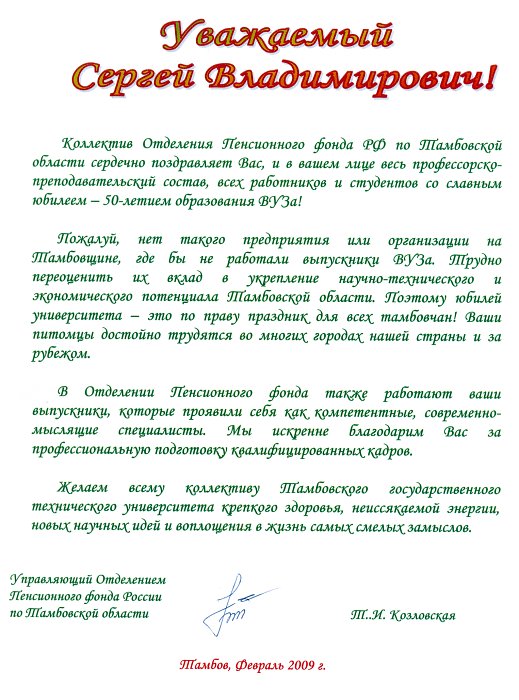 Уважаемый
Сергей Владимирович!

Коллектив Отделения Пенсионного фонда РФ по Тамбовской области сердечно поздравляет Вас, и в вашем лице весь профессорско-преподавательский состав, всех работников и студентов со славным юбилеем – 50-летием образования ВУЗа!

Пожалуй, нет такого предприятия или организации на Тамбовщине, где бы не работали выпускники ВУЗа. Трудно переоценить их вклад в укрепление научно-технического и экономического потенциала Тамбовской области. Поэтому юбилей университета – это по праву праздник для всех тамбовчан! Ваши питомцы достойно трудятся во многих городах нашей страны и за рубежом.

В Отделении Пенсионного фонда также работают ваши выпускники, которые проявили себя как компетентные, современно-мыслящие специалисты. Мы искренне благодарим Вас за профессиональную подготовку квалифицированных кадров.

Желаем всему коллективу Тамбовского государственного технического университета крепкого здоровья, неиссякаемой энергии, новых научных идей и воплощения в жизнь самых смелых замыслов.

Управляющий Отделением
Пенсионного фонда России
по Тамбовской области

Т..И. Козловская

Тамбов, Февраль 2009 г.